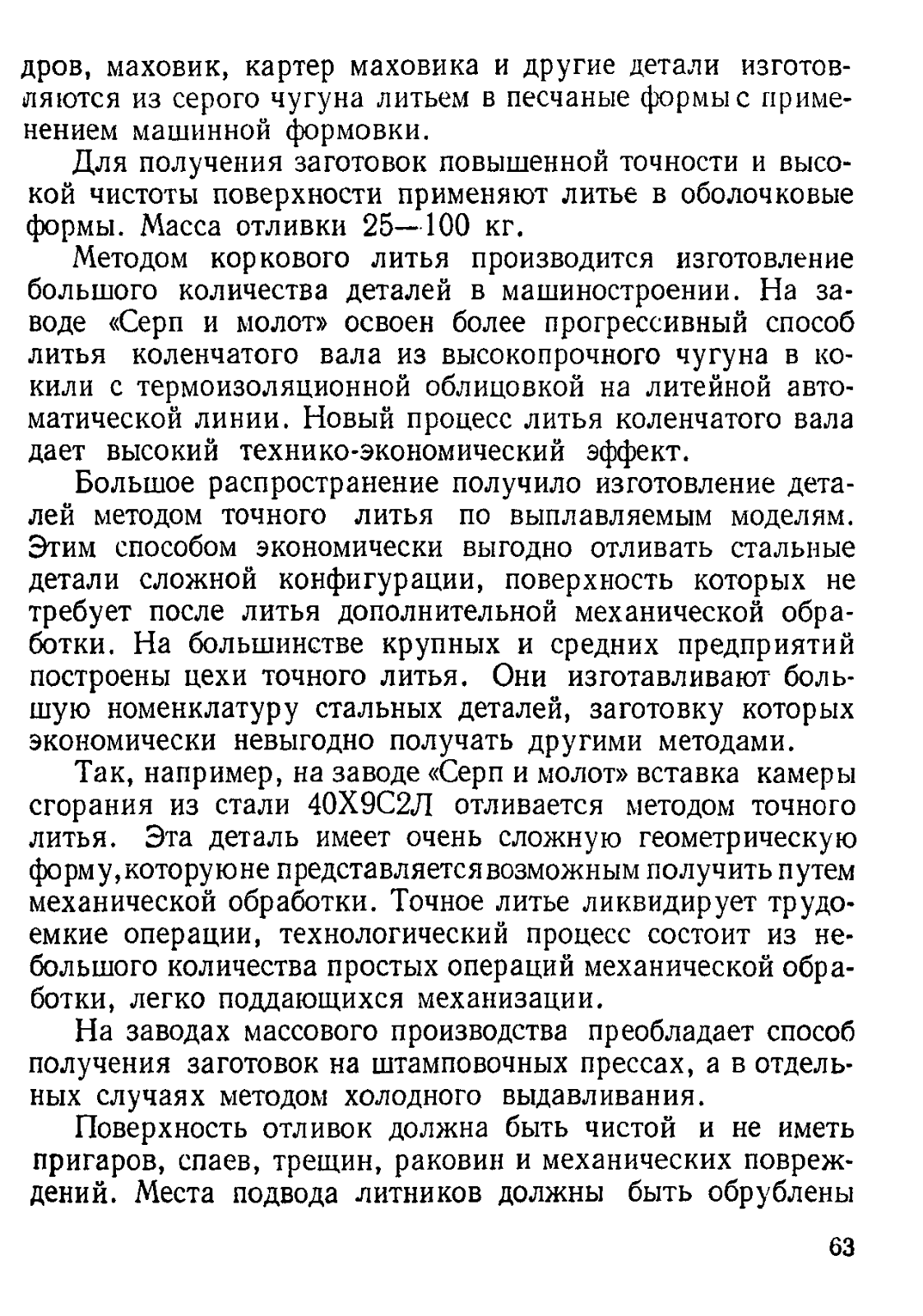 дров, маховик, картер маховика и другие детали изготовляются из серого чугуна литьем в песчаные формы с применением машинной формовки.

Для получения заготовок повышенной точности и высокой чистоты поверхности применяют литье в оболочковые формы. Масса отливки 25—100 кг.

Методом коркового литья производится изготовление большого количества деталей в машиностроении. На заводе «Серп и молот» освоен более прогрессивный способ литья коленчатого вала из высокопрочного чугуна в кокили с термоизоляционной облицовкой на литейной автоматической линии. Новый процесс литья коленчатого вала дает высокий технико-экономический эффект.

Большое распространение получило изготовление деталей методом точного литья по выплавляемым моделям. Этим способом экономически выгодно отливать стальные детали сложной конфигурации, поверхность которых не требует после литья дополнительной механической обработки. На большинстве крупных и средних предприятий построены цехи точного литья. Они изготавливают большую номенклатуру стальных деталей, заготовку которых экономически невыгодно получать другими методами.

Так, например, на заводе «Серп и молот» вставка камеры сгорания из стали 40Х9С2Л отливается методом точного литья. Эта деталь имеет очень сложную геометрическую форму, которую не представляется возможным получить путем механической обработки. Точное литье ликвидирует трудоемкие операции, технологический процесс состоит из небольшого количества простых операций механической обработки, легко поддающихся механизации.

На заводах массового производства преобладает способ получения заготовок на штамповочных прессах, а в отдельных случаях методом холодного выдавливания.

Поверхность отливок должна быть чистой и не иметь пригаров, спаев, трещин, раковин и механических повреждений. Места подвода литников должны быть обрублены

63